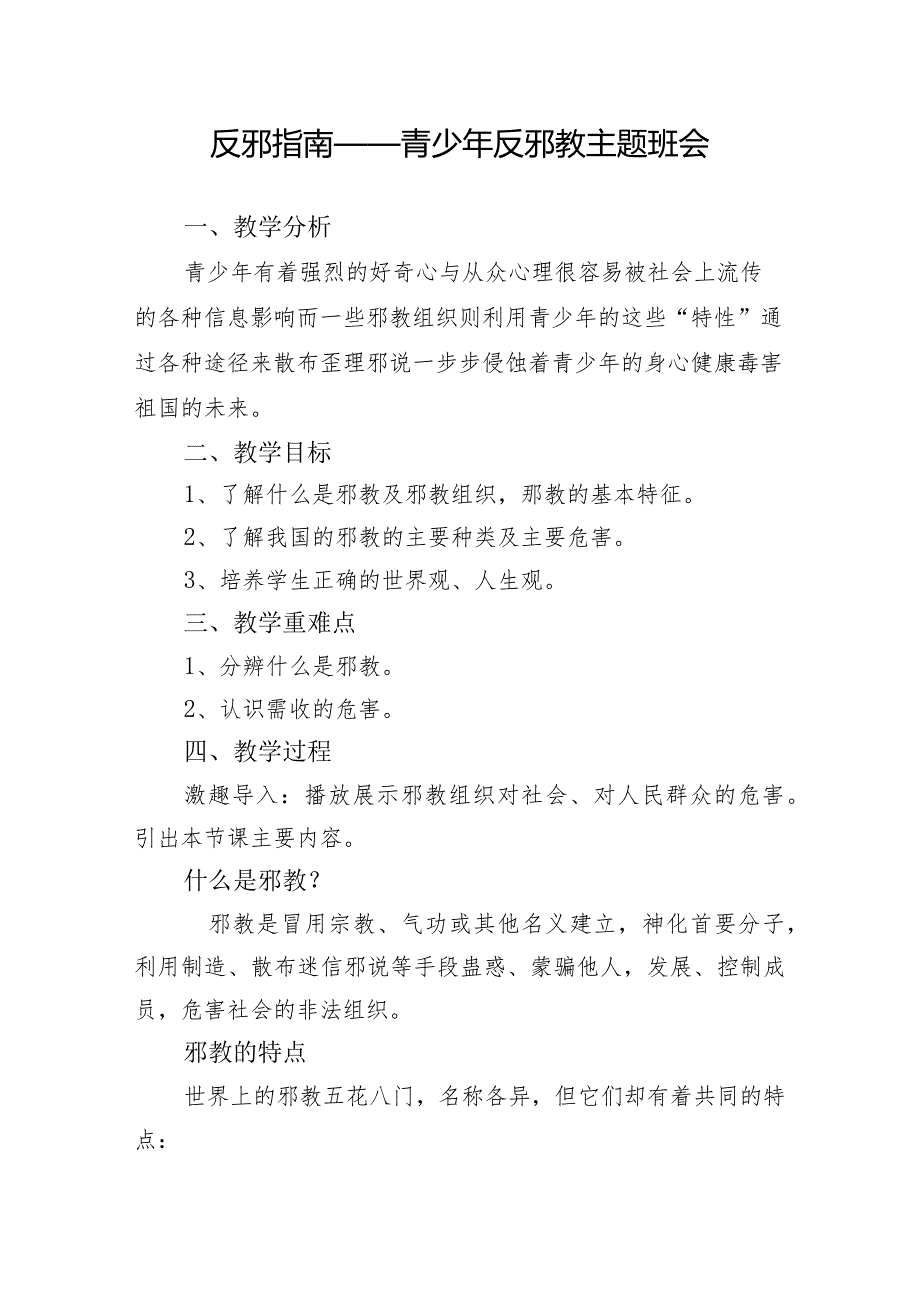 反邪指南——青少年反邪教主题班会

一、教学分析

青少年有着强烈的好奇心与从众心理很容易被社会上流传的各种信息影响而一些邪教组织则利用青少年的这些“特性”通过各种途径来散布歪理邪说一步步侵蚀着青少年的身心健康毒害祖国的未来。

二、教学目标

1、了解什么是邪教及邪教组织，邪教的基本特征。

2、了解我国的邪教的主要种类及主要危害。

3、培养学生正确的世界观、人生观。

三、教学重难点

1、分辨什么是邪教。

2、认识需收的危害。

四、教学过程

激趣导入：播放展示邪教组织对社会、对人民群众的危害。引出本节课主要内容。

什么是邪教？

邪教是冒用宗教、气功或其他名义建立，神化首要分子，利用制造、散布迷信邪说等手段蛊惑、蒙骗他人，发展、控制成员，危害社会的非法组织。

邪教的特点

世界上的邪教五花八门，名称各异，但它们却有着共同的特点：